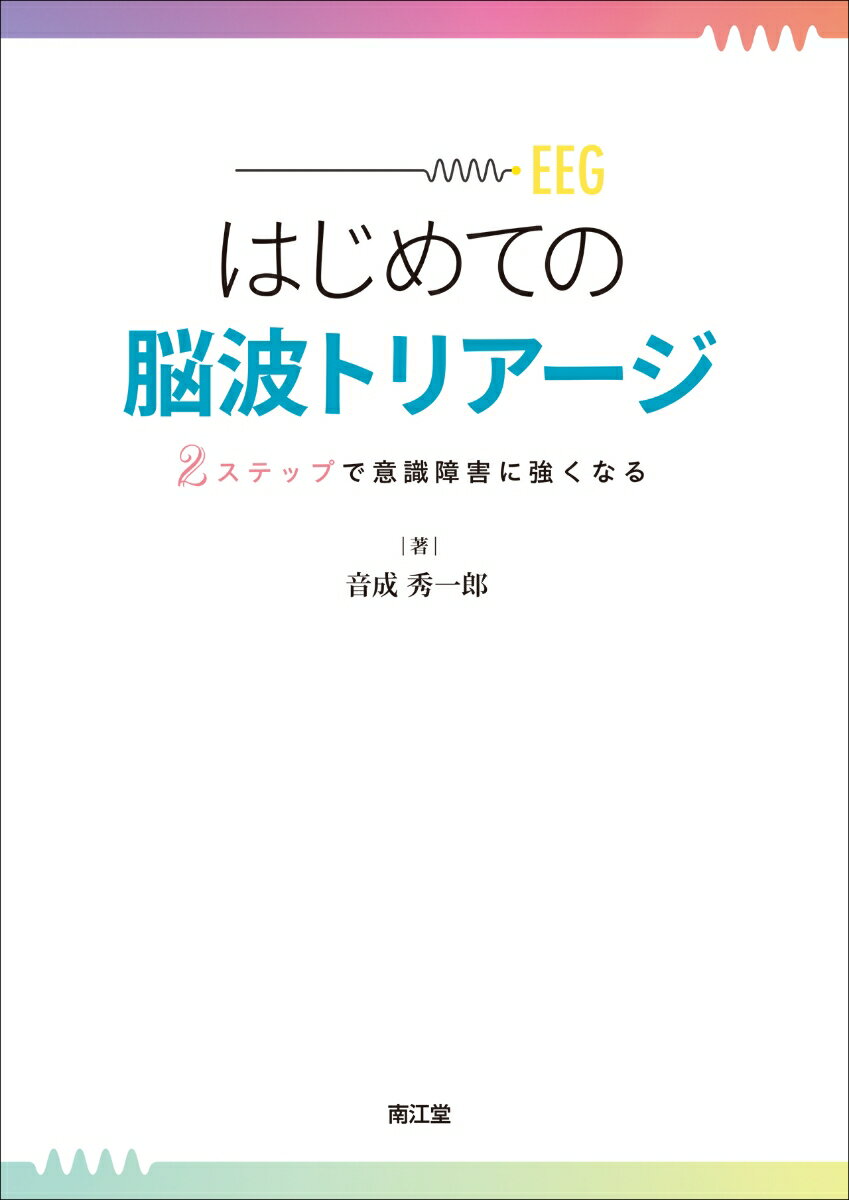 EEG

はじめての
脳波トリアージ

2ステップで意識障害に強くなる

|著|
音成 秀一郎

南江堂